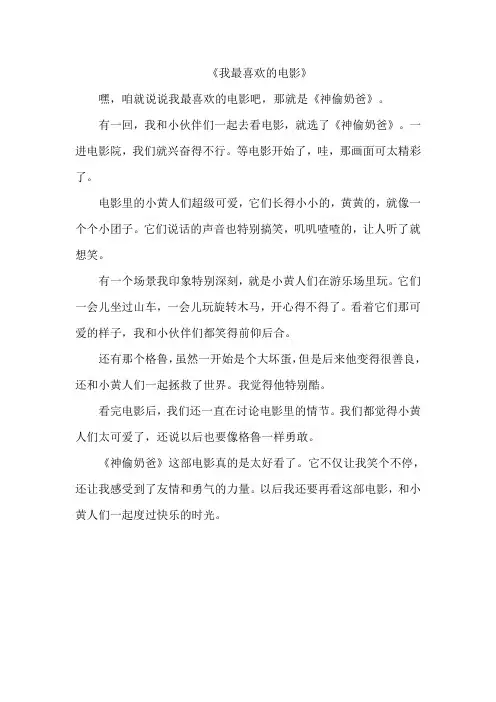 《我最喜欢的电影》

嘿，咱就说说我最喜欢的电影吧，那就是《神偷奶爸》。

有一回，我和小伙伴们一起去看电影，就选了《神偷奶爸》。一进电影院，我们就兴奋得不行。等电影开始了，哇，那画面可太精彩了。

电影里的小黄人们超级可爱，它们长得小小的，黄黄的，就像一个个小团子。它们说话的声音也特别搞笑，叽叽喳喳的，让人听了就想笑。

有一个场景我印象特别深刻，就是小黄人们在游乐场里玩。它们一会儿坐过山车，一会儿玩旋转木马，开心得不得了。看着它们那可爱的样子，我和小伙伴们都笑得前仰后合。

还有那个格鲁，虽然一开始是个大坏蛋，但是后来他变得很善良，还和小黄人们一起拯救了世界。我觉得他特别酷。

看完电影后，我们还一直在讨论电影里的情节。我们都觉得小黄人们太可爱了，还说以后也要像格鲁一样勇敢。

《神偷奶爸》这部电影真的是太好看了。它不仅让我笑个不停，还让我感受到了友情和勇气的力量。以后我还要再看这部电影，和小黄人们一起度过快乐的时光。